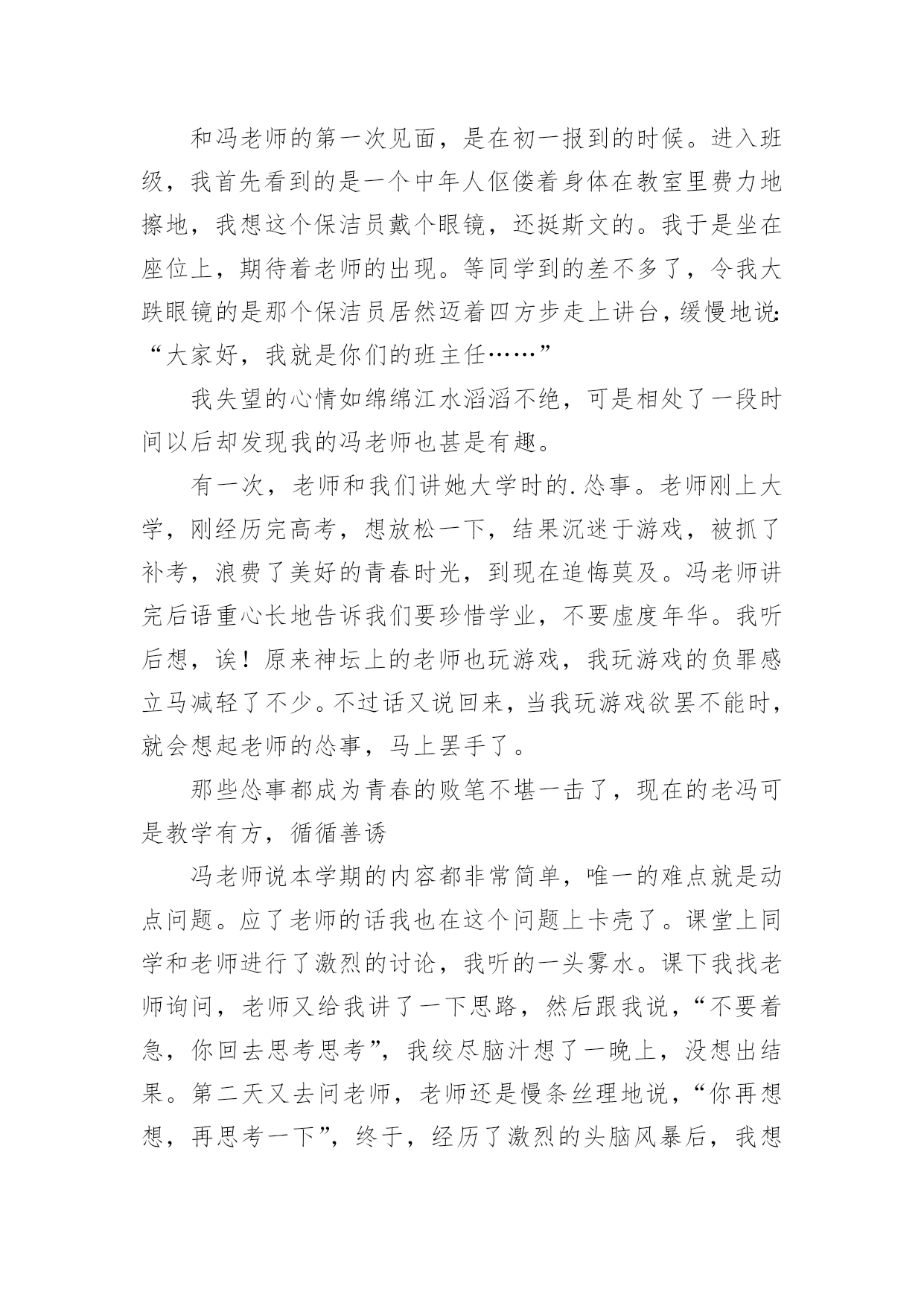 和冯老师的第一次见面，是在初一报到的时候。进入班级，我首先看到的是一个中年人伛偻着身体在教室里费力地擦地，我想这个保洁员戴个眼镜，还挺斯文的。我于是坐在座位上，期待着老师的出现。等同学到的差不多了，令我大跌眼镜的是那个保洁员居然迈着四方步走上讲台，缓慢地说：“大家好，我就是你们的班主任……”

我失望的心情如绵绵江水滔滔不绝，可是相处了一段时间以后却发现我的冯老师也甚是有趣。

有一次，老师和我们讲她大学时的.怂事。老师刚上大学，刚经历完高考，想放松一下，结果沉迷于游戏，被抓了补考，浪费了美好的青春时光，到现在追悔莫及。冯老师讲完后语重心长地告诉我们要珍惜学业，不要虚度年华。我听后想，诶！原来神坛上的老师也玩游戏，我玩游戏的负罪感立马减轻了不少。不过话又说回来，当我玩游戏欲罢不能时，就会想起老师的怂事，马上罢手了。

那些怂事都成为青春的败笔不堪一击了，现在的老冯可是教学有方，循循善诱

冯老师说本学期的内容都非常简单，唯一的难点就是动点问题。应了老师的话我也在这个问题上卡壳了。课堂上同学和老师进行了激烈的讨论，我听的一头雾水。课下我找老师询问，老师又给我讲了一下思路，然后跟我说，“不要着急，你回去思考思考”，我绞尽脑汁想了一晚上，没想出结果。第二天又去问老师，老师还是慢条丝理地说，“你再想想，再思考一下”，终于，经历了激烈的头脑风暴后，我想